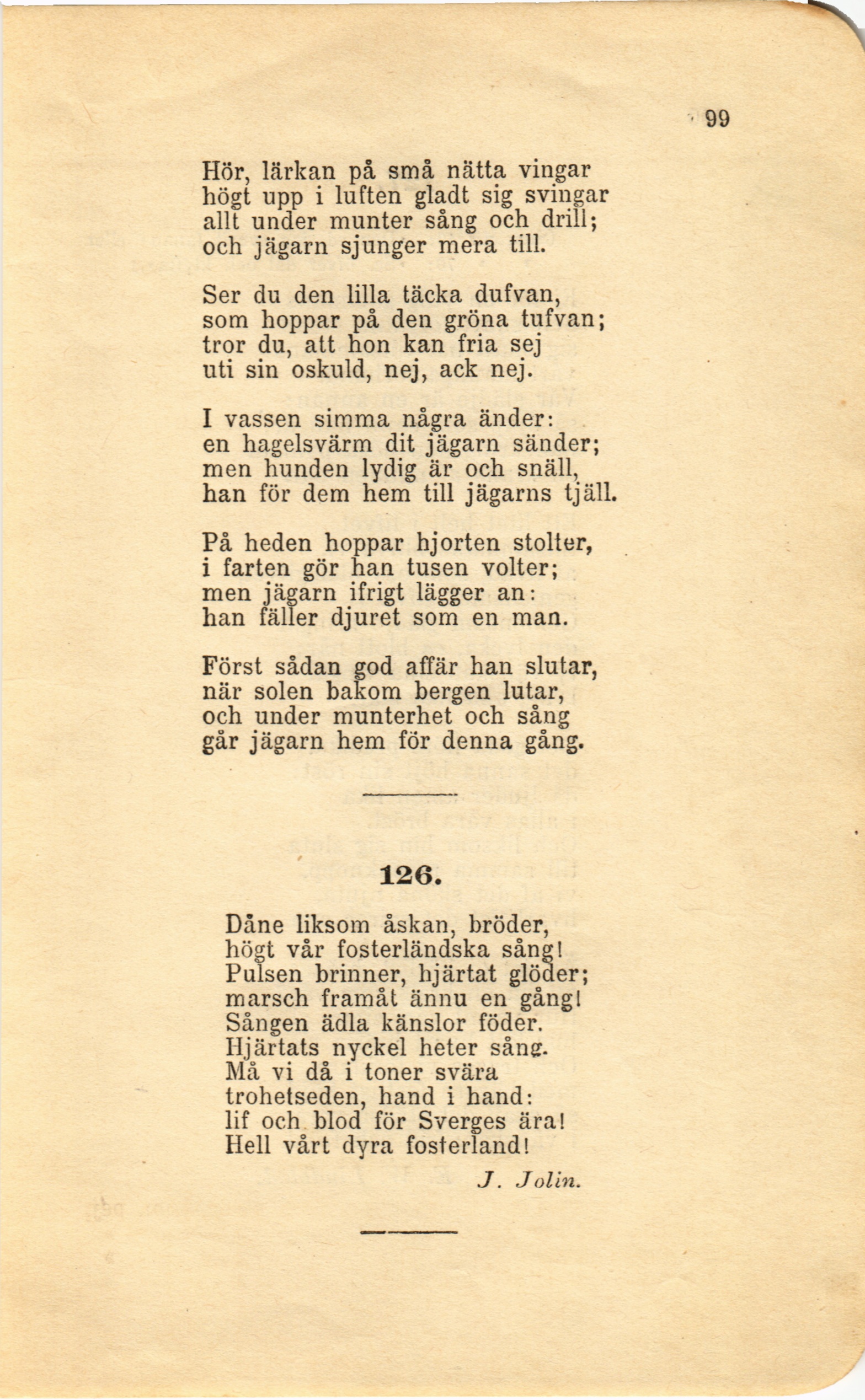 99

Hör, lärkan på små nätta vingar
högt upp i luften gladt sig svingar
allt under munter sång och drill;
och jägarn sjunger mera till.

Ser du den lilla täcka dufvan,
som hoppar på den gröna tufvan;
tror du, att hon kan fria sej
uti sin oskuld, nej, ack nej.

I vassen simma några änder:
en hagelsvärm dit jägarn sänder;
men hunden lydig är och snäll,
han för dem hem till jägarns tjäll.

På heden hoppar hjorten stolter,
i farten gör han tusen volter;
men jägarn ifrigt lägger an:
han fäller djuret som en man.

Först sådan god affär han slutar,
när solen bakom bergen lutar,
och under munterhet och sång
går jägarn hem för denna gång.

126.

Dåne liksom åskan, bröder,
högt vår fosterländska sång!
Pulsen brinner, hjärtat glöder;
marsch framåt ännu en gång!
Sången ädla känslor föder.
Hjärtats nyckel heter sång.
Må vi då i toner svära
trohetseden, hand i hand:
lif och blod för Sverges ära!
Hell vårt dyra fosterland!

J. Jolin.